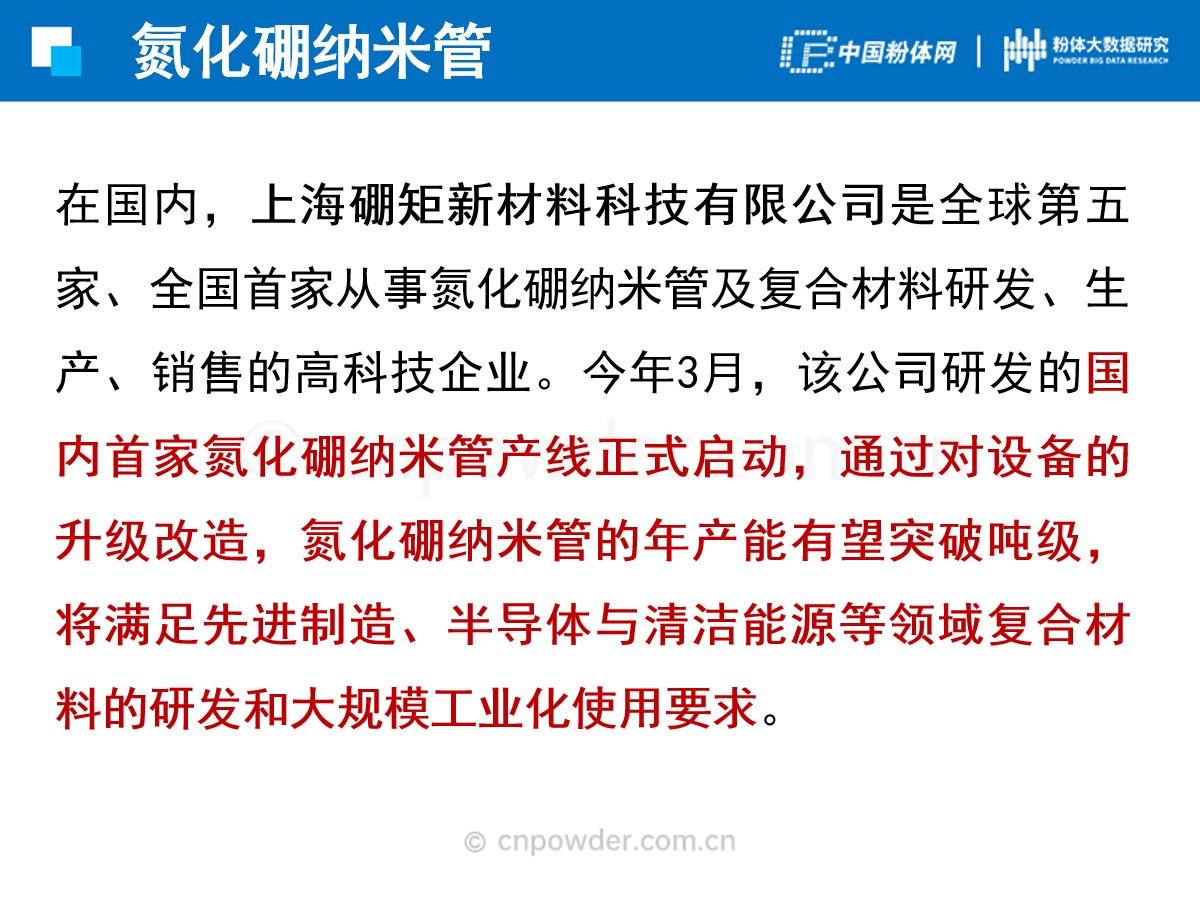 氮化硼纳米管

中国粉体网 | 粉体大数据研究 POWDER BIG DATA RESEARCH

在国内，上海硼矩新材料科技有限公司是全球第五家、全国首家从事氮化硼纳米管及复合材料研发、生产、销售的高科技企业。今年3月，该公司研发的国内首家氮化硼纳米管产线正式启动，通过对设备的升级改造，氮化硼纳米管的年产能有望突破吨级，将满足先进制造、半导体与清洁能源等领域复合材料的研发和大规模工业化使用要求。

© cnpowder.com.cn